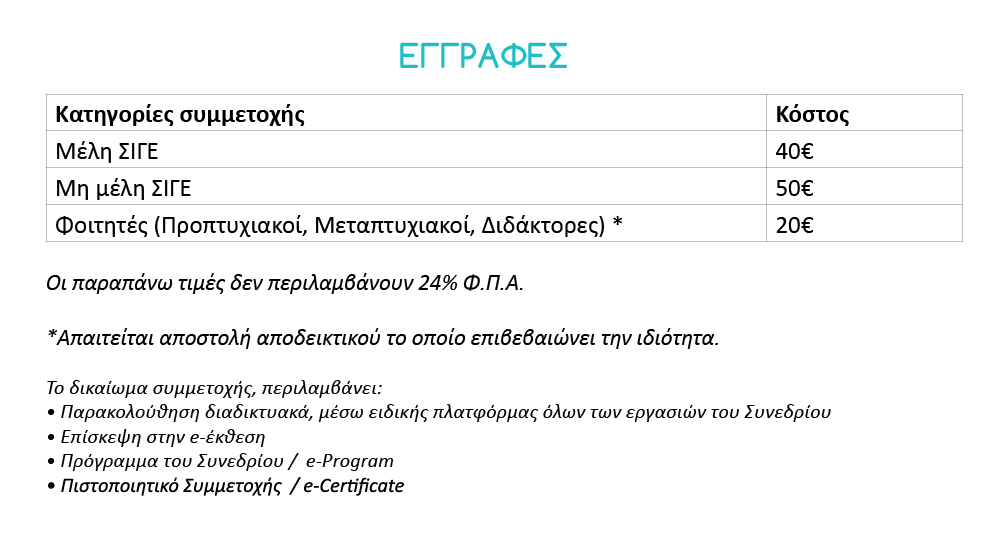 ΕΓΓΡΑΦΕΣ

| Κατηγορίες συμμετοχής | Κόστος |
|---|---|
| Μέλη ΣΙΓΕ | 40€ |
| Μη μέλη ΣΙΓΕ | 50€ |
| Φοιτητές (Προπτυχιακοί, Μεταπτυχιακοί, Διδάκτορες) * | 20€ |

Οι παραπάνω τιμές δεν περιλαμβάνουν 24% Φ.Π.Α.

*Απαιτείται αποστολή αποδεικτικού το οποίο επιβεβαιώνει την ιδιότητα.

Το δικαίωμα συμμετοχής, περιλαμβάνει:
• Παρακολούθηση διαδικτυακά, μέσω ειδικής πλατφόρμας όλων των εργασιών του Συνεδρίου
• Επίσκεψη στην e-έκθεση
• Πρόγραμμα του Συνεδρίου / e-Program
• Πιστοποιητικό Συμμετοχής / e-Certificate